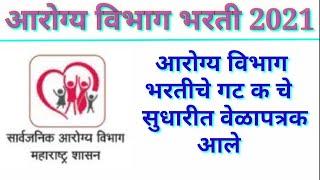 आरोग्य विभाग भरती 2021

सार्वजनिक आरोग्य विभाग
महाराष्ट्र शासन

आरोग्य विभाग भरतीचे गट क चे सुधारीत वेळापत्रक आले